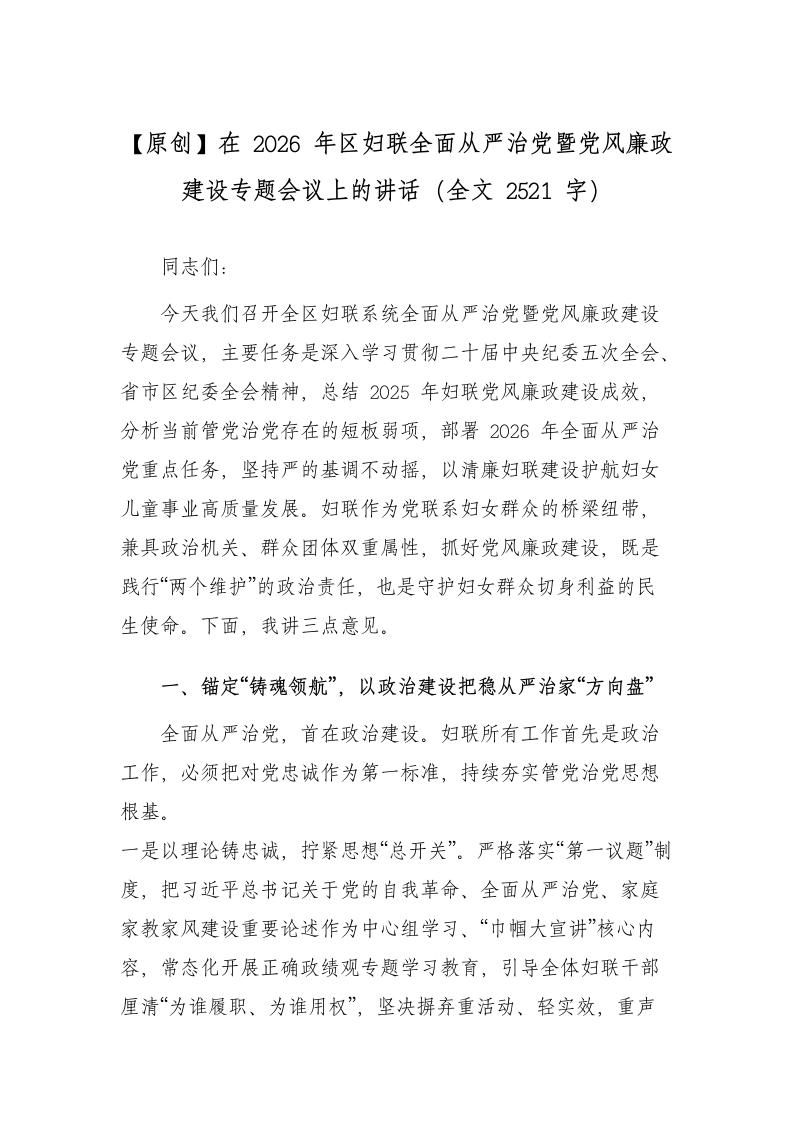 【原创】在 2026 年区妇联全面从严治党暨党风廉政建设专题会议上的讲话（全文 2521 字）

同志们：

今天我们召开全区妇联系统全面从严治党暨党风廉政建设专题会议，主要任务是深入学习贯彻二十届中央纪委五次全会、省市区纪委全会精神，总结 2025 年妇联党风廉政建设成效，分析当前管党治党存在的短板弱项，部署 2026 年全面从严治党重点任务，坚持严的基调不动摇，以清廉妇联建设护航妇女儿童事业高质量发展。妇联作为党联系妇女群众的桥梁纽带，兼具政治机关、群众团体双重属性，抓好党风廉政建设，既是践行“两个维护”的政治责任，也是守护妇女群众切身利益的民生使命。下面，我讲三点意见。

一、锚定“铸魂领航”，以政治建设把稳从严治家“方向盘”

全面从严治党，首在政治建设。妇联所有工作首先是政治工作，必须把对党忠诚作为第一标准，持续夯实管党治党思想根基。

一是以理论铸忠诚，拧紧思想“总开关”。严格落实“第一议题”制度，把习近平总书记关于党的自我革命、全面从严治党、家庭家教家风建设重要论述作为中心组学习、“巾帼大宣讲”核心内容，常态化开展正确政绩观专题学习教育，引导全体妇联干部厘清“为谁履职、为谁用权”，坚决摒弃重活动、轻实效，重声